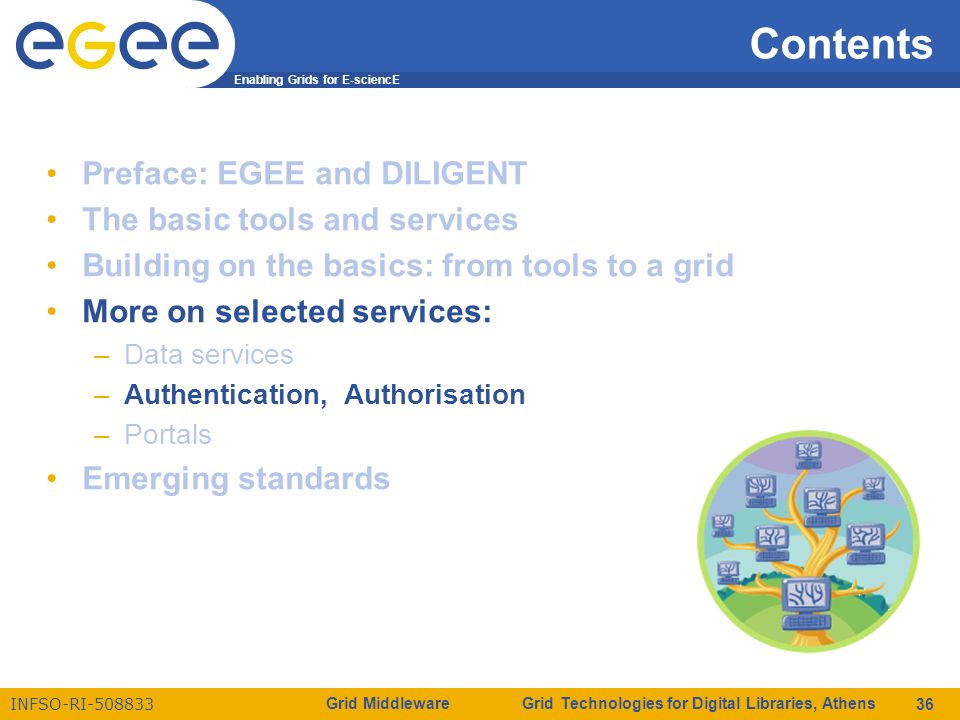 egee

Enabling Grids for E-sciencE

Contents

• Preface: EGEE and DILIGENT
• The basic tools and services
• Building on the basics: from tools to a grid
• More on selected services:
– Data services
– Authentication, Authorisation
– Portals
• Emerging standards

INFSO-RI-508833

Grid Middleware

Grid Technologies for Digital Libraries, Athens

36